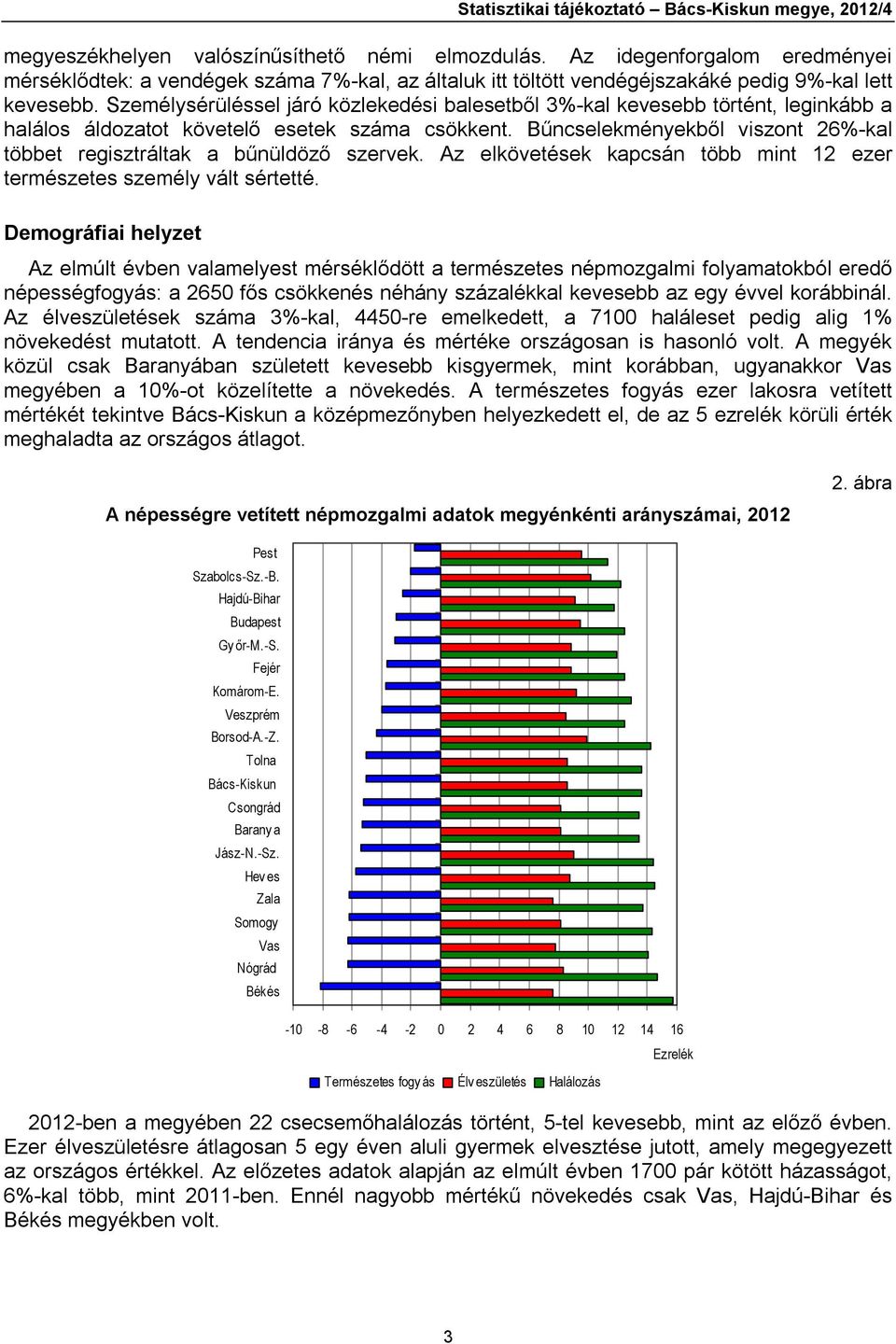 Statisztikai tájékoztató – Bács-Kiskun megye, 2012/4

megyeszékhelyen valószínűsíthető némi elmozdulás. Az idegenforgalom eredményei mérséklődtek: a vendégek száma 7%-kal, az általuk itt töltött vendégéjszakáké pedig 9%-kal lett kevesebb. Személysérüléssel járó közlekedési balesetből 3%-kal kevesebb történt, leginkább a halálos áldozatot követelő esetek száma csökkent. Bűncselekményekből viszont 26%-kal többet regisztráltak a bűnüldöző szervek. Az elkövetések kapcsán több mint 12 ezer természetes személy vált sértetté.

Demográfiai helyzet

Az elmúlt évben valamelyest mérséklődött a természetes népmozgalmi folyamatokból eredő népességfogyás: a 2650 fős csökkenés néhány százalékkal kevesebb az egy évvel korábbinál. Az élveszületések száma 3%-kal, 4450-re emelkedett, a 7100 haláleset pedig alig 1% növekedést mutatott. A tendencia iránya és mértéke országosan is hasonló volt. A megyék közül csak Baranyában született kevesebb kisgyermek, mint korábban, ugyanakkor Vas megyében a 10%-ot közelítette a növekedés. A természetes fogyás ezer lakosra vetített mértékét tekintve Bács-Kiskun a középmezőnyben helyezkedett el, de az 5 ezrelék körüli érték meghaladta az országos átlagot.

2. ábra

A népességre vetített népmozgalmi adatok megyénkénti arányszámai, 2012

Pest
Szabolcs-Sz.-B.
Hajdú-Bihar
Budapest
Győr-M.-S.
Fejér
Komárom-E.
Veszprém
Borsod-A.-Z.
Tolna
Bács-Kiskun
Csongrád
Baranya
Jász-N.-Sz.
Heves
Zala
Somogy
Vas
Nógrád
Békés

-10 -8 -6 -4 -2 0 2 4 6 8 10 12 14 16
Ezrelék

Természetes fogyás Élveszületés Halálozás

2012-ben a megyében 22 csecsemőhalálozás történt, 5-tel kevesebb, mint az előző évben. Ezer élveszületésre átlagosan 5 egy éven aluli gyermek elvesztése jutott, amely megegyezett az országos értékkel. Az előzetes adatok alapján az elmúlt évben 1700 pár kötött házasságot, 6%-kal több, mint 2011-ben. Ennél nagyobb mértékű növekedés csak Vas, Hajdú-Bihar és Békés megyékben volt.

3